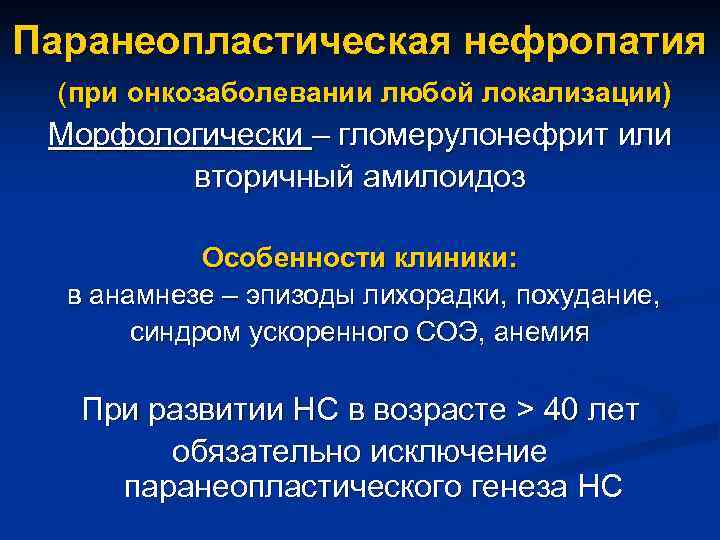 Паранеопластическая нефропатия

(при онкозаболевании любой локализации)

Морфологически – гломерулонефрит или вторичный амилоидоз

Особенности клиники:

в анамнезе – эпизоды лихорадки, похудание, синдром ускоренного СОЭ, анемия

При развитии НС в возрасте > 40 лет обязательно исключение паранеопластического генеза НС